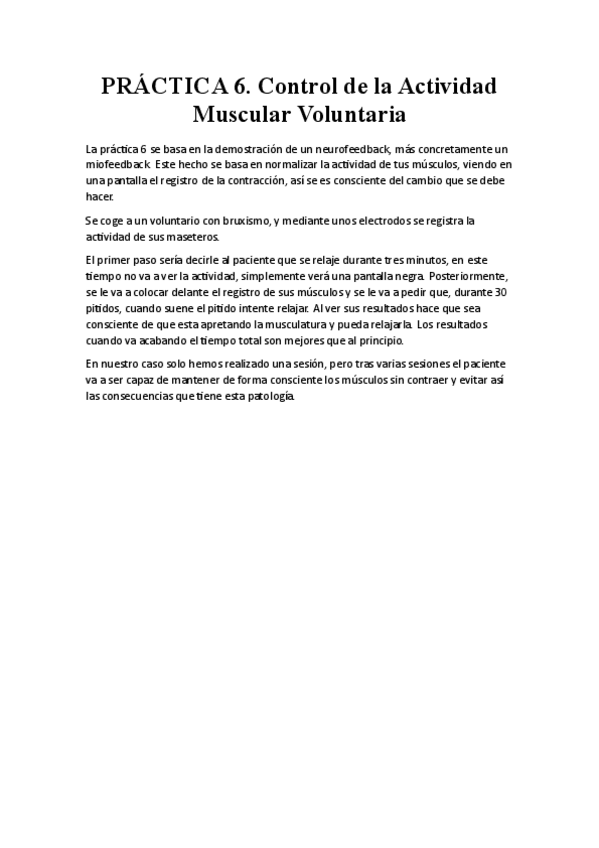 PRÁCTICA 6. Control de la Actividad Muscular Voluntaria

La práctica 6 se basa en la demostración de un neurofeedback, más concretamente un miofeedback. Este hecho se basa en normalizar la actividad de tus músculos, viendo en una pantalla el registro de la contracción, así se es consciente del cambio que se debe hacer.

Se coge a un voluntario con bruxismo, y mediante unos electrodos se registra la actividad de sus maseteros.

El primer paso sería decirle al paciente que se relaje durante tres minutos, en este tiempo no va a ver la actividad, simplemente verá una pantalla negra. Posteriormente, se le va a colocar delante el registro de sus músculos y se le va a pedir que, durante 30 pitidos, cuando suene el pitido intente relajar. Al ver sus resultados hace que sea consciente de que esta apretando la musculatura y pueda relajarla. Los resultados cuando va acabando el tiempo total son mejores que al principio.

En nuestro caso solo hemos realizado una sesión, pero tras varias sesiones el paciente va a ser capaz de mantener de forma consciente los músculos sin contraer y evitar así las consecuencias que tiene esta patología.